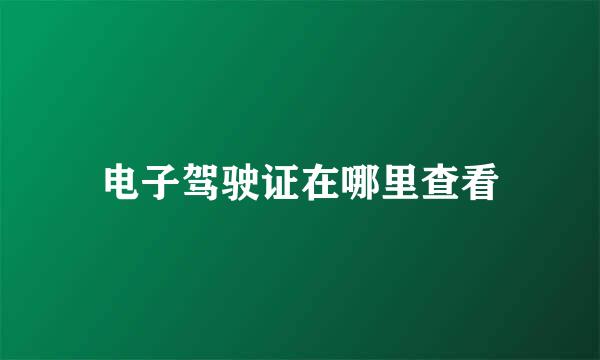 电子驾驶证在哪里查看